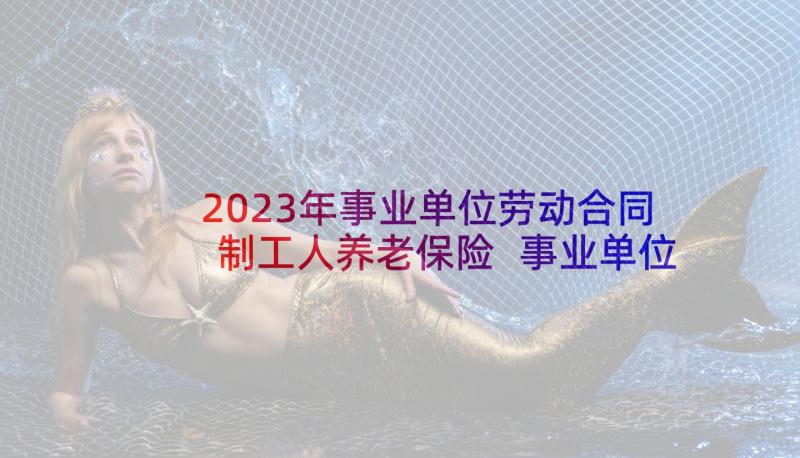 2023年事业单位劳动合同制工人养老保险 事业单位